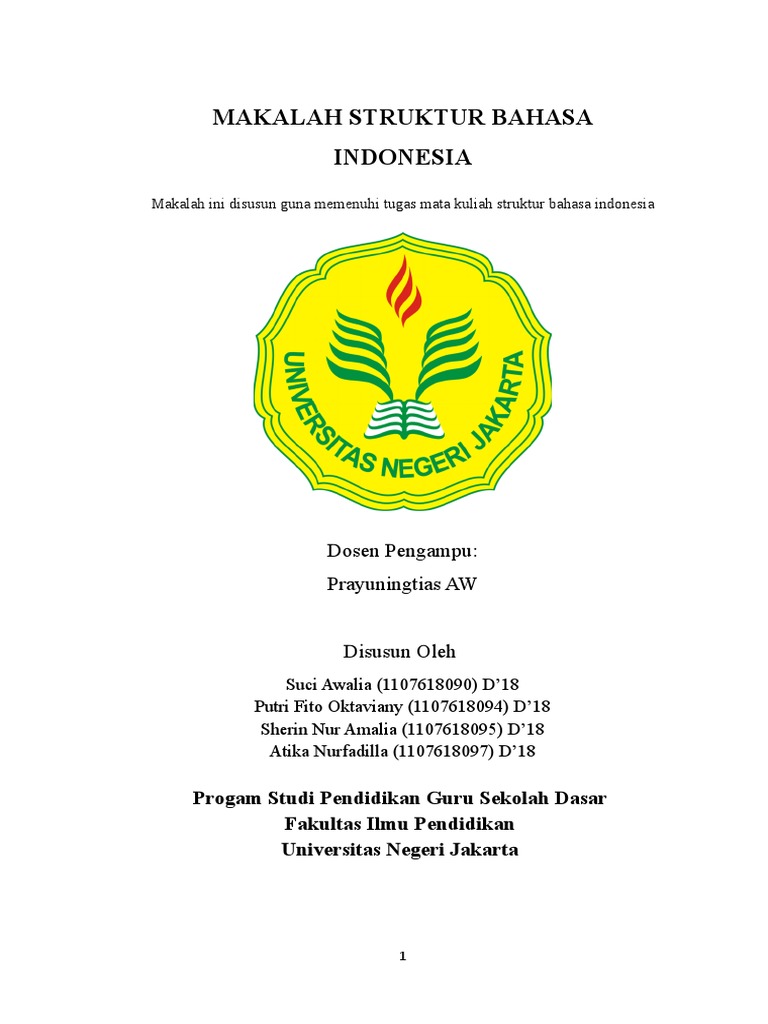 MAKALAH STRUKTUR BAHASA INDONESIA

Makalah ini disusun guna memenuhi tugas mata kuliah struktur bahasa indonesia

UNIVERSITAS NEGERI JAKARTA

Dosen Pengampu:

Prayuningtias AW

Disusun Oleh

Suci Awalia (1107618090) D'18
Putri Fito Oktaviany (1107618094) D'18
Sherin Nur Amalia (1107618095) D'18
Atika Nurfadilla (1107618097) D'18

Progam Studi Pendidikan Guru Sekolah Dasar
Fakultas Ilmu Pendidikan
Universitas Negeri Jakarta

1